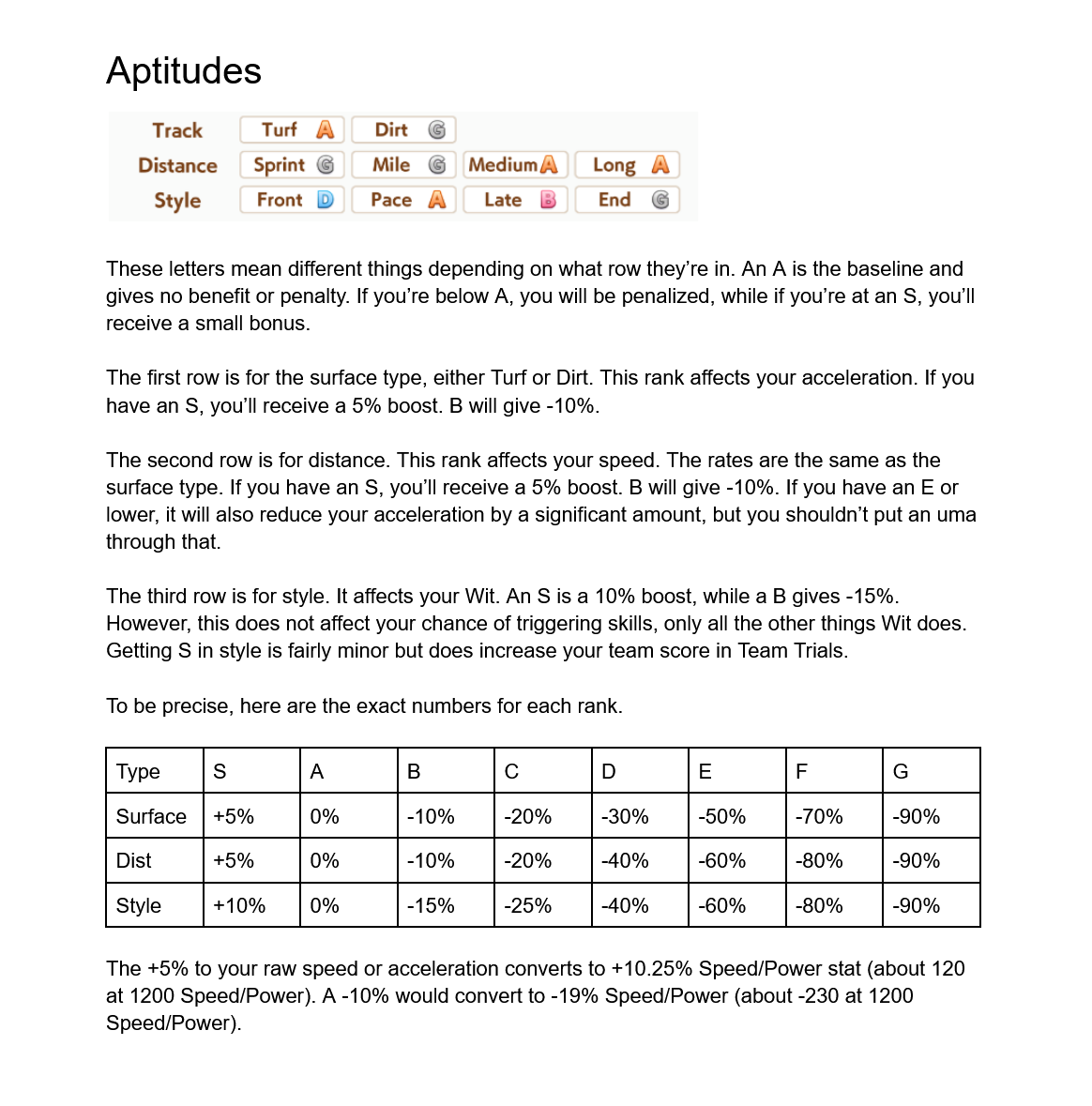 Aptitudes

Track Turf A Dirt G
Distance Sprint G Mile G Medium A Long A
Style Front D Pace A Late B End G

These letters mean different things depending on what row they're in. An A is the baseline and gives no benefit or penalty. If you're below A, you will be penalized, while if you're at an S, you'll receive a small bonus.

The first row is for the surface type, either Turf or Dirt. This rank affects your acceleration. If you have an S, you'll receive a 5% boost. B will give -10%.

The second row is for distance. This rank affects your speed. The rates are the same as the surface type. If you have an S, you'll receive a 5% boost. B will give -10%. If you have an E or lower, it will also reduce your acceleration by a significant amount, but you shouldn't put an uma through that.

The third row is for style. It affects your Wit. An S is a 10% boost, while a B gives -15%. However, this does not affect your chance of triggering skills, only all the other things Wit does. Getting S in style is fairly minor but does increase your team score in Team Trials.

To be precise, here are the exact numbers for each rank.

| Type | S | A | B | C | D | E | F | G |
|---|---|---|---|---|---|---|---|---|
| Surface | +5% | 0% | -10% | -20% | -30% | -50% | -70% | -90% |
| Dist | +5% | 0% | -10% | -20% | -40% | -60% | -80% | -90% |
| Style | +10% | 0% | -15% | -25% | -40% | -60% | -80% | -90% |

The +5% to your raw speed or acceleration converts to +10.25% Speed/Power stat (about 120 at 1200 Speed/Power). A -10% would convert to -19% Speed/Power (about -230 at 1200 Speed/Power).